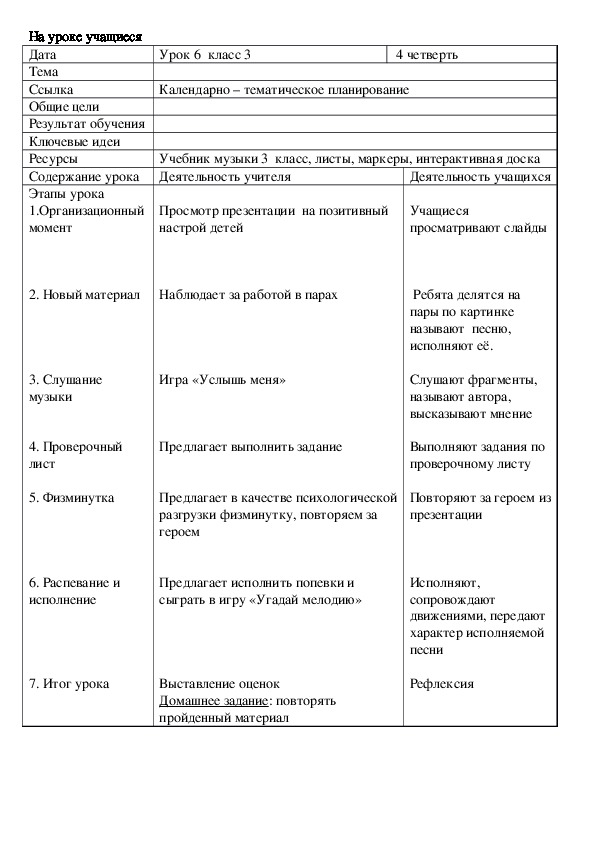 На уроке учащиеся

| Дата | Урок 6 класс 3 | 4 четверть |
|---|---|---|
| Тема | | |
| Ссылка | Календарно – тематическое планирование | |
| Общие цели | | |
| Результат обучения | | |
| Ключевые идеи | | |
| Ресурсы | Учебник музыки 3 класс, листы, маркеры, интерактивная доска | |
| Содержание урока | Деятельность учителя | Деятельность учащихся |
| Этапы урока 1.Организационный момент | Просмотр презентации на позитивный настрой детей | Учащиеся просматривают слайды |
| 2. Новый материал | Наблюдает за работой в парах | Ребята делятся на пары по картинке называют песню, исполняют её. |
| 3. Слушание музыки | Игра «Услышь меня» | Слушают фрагменты, называют автора, высказывают мнение |
| 4. Проверочный лист | Предлагает выполнить задание | Выполняют задания по проверочному листу |
| 5. Физминутка | Предлагает в качестве психологической разгрузки физминутку, повторяем за героем | Повторяют за героем из презентации |
| 6. Распевание и исполнение | Предлагает исполнить попевки и сыграть в игру «Угадай мелодию» | Исполняют, сопровождают движениями, передают характер исполняемой песни |
| 7. Итог урока | Выставление оценок Домашнее задание: повторять пройденный материал | Рефлексия |